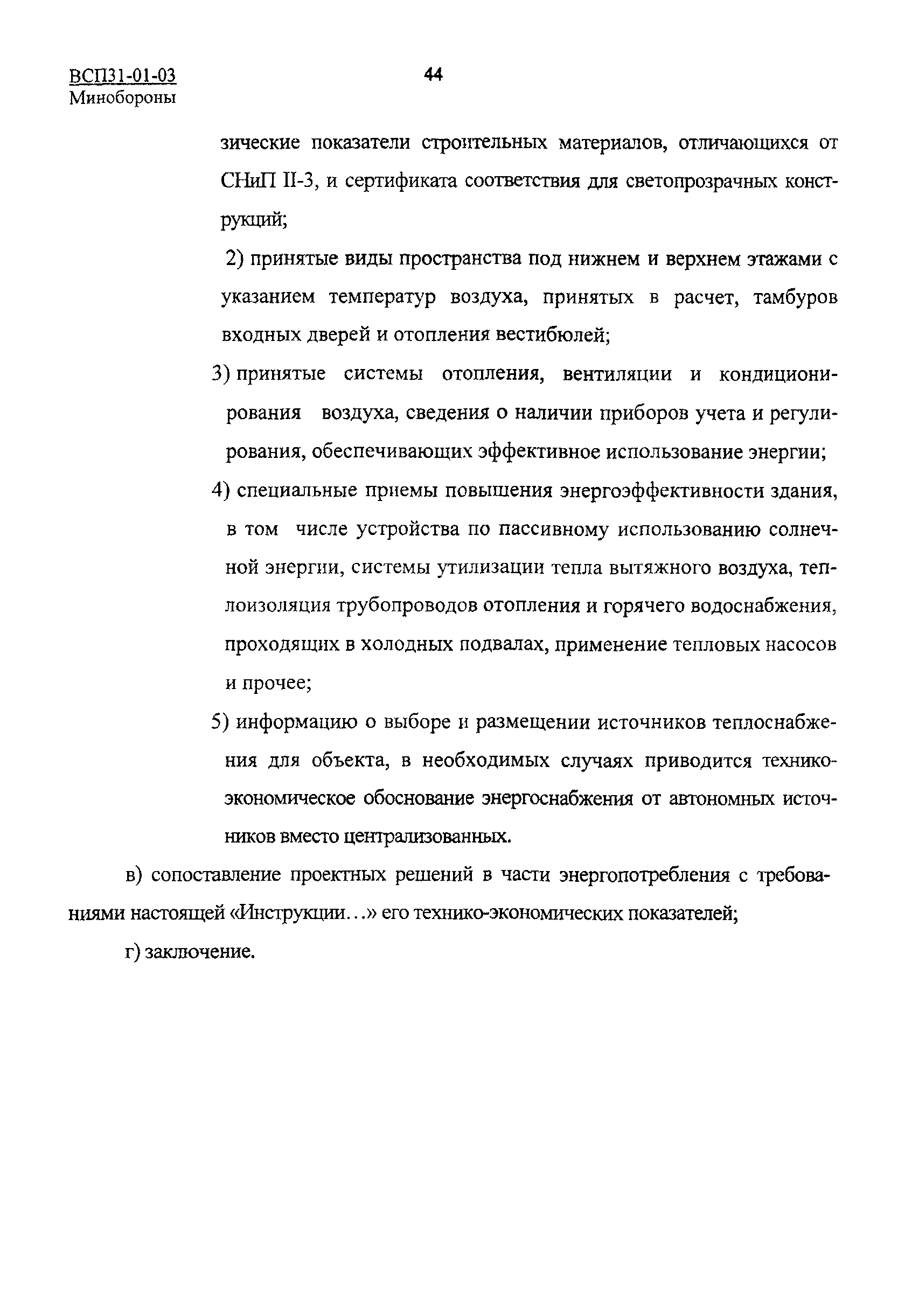 ВСП31-01-03
Минобороны

44

зические показатели строительных материалов, отличающихся от СНиП II-3, и сертификата соответствия для светопрозрачных конструкций;

2) принятые виды пространства под нижнем и верхнем этажами с указанием температур воздуха, принятых в расчет, тамбуров входных дверей и отопления вестибюлей;

3) принятые системы отопления, вентиляции и кондиционирования воздуха, сведения о наличии приборов учета и регулирования, обеспечивающих эффективное использование энергии;

4) специальные приемы повышения энергоэффективности здания, в том числе устройства по пассивному использованию солнечной энергии, системы утилизации тепла вытяжного воздуха, теплоизоляция трубопроводов отопления и горячего водоснабжения, проходящих в холодных подвалах, применение тепловых насосов и прочее;

5) информацию о выборе и размещении источников теплоснабжения для объекта, в необходимых случаях приводится технико-экономическое обоснование энергоснабжения от автономных источников вместо централизованных.

в) сопоставление проектных решений в части энергопотребления с требованиями настоящей «Инструкции…» его технико-экономических показателей;

г) заключение.